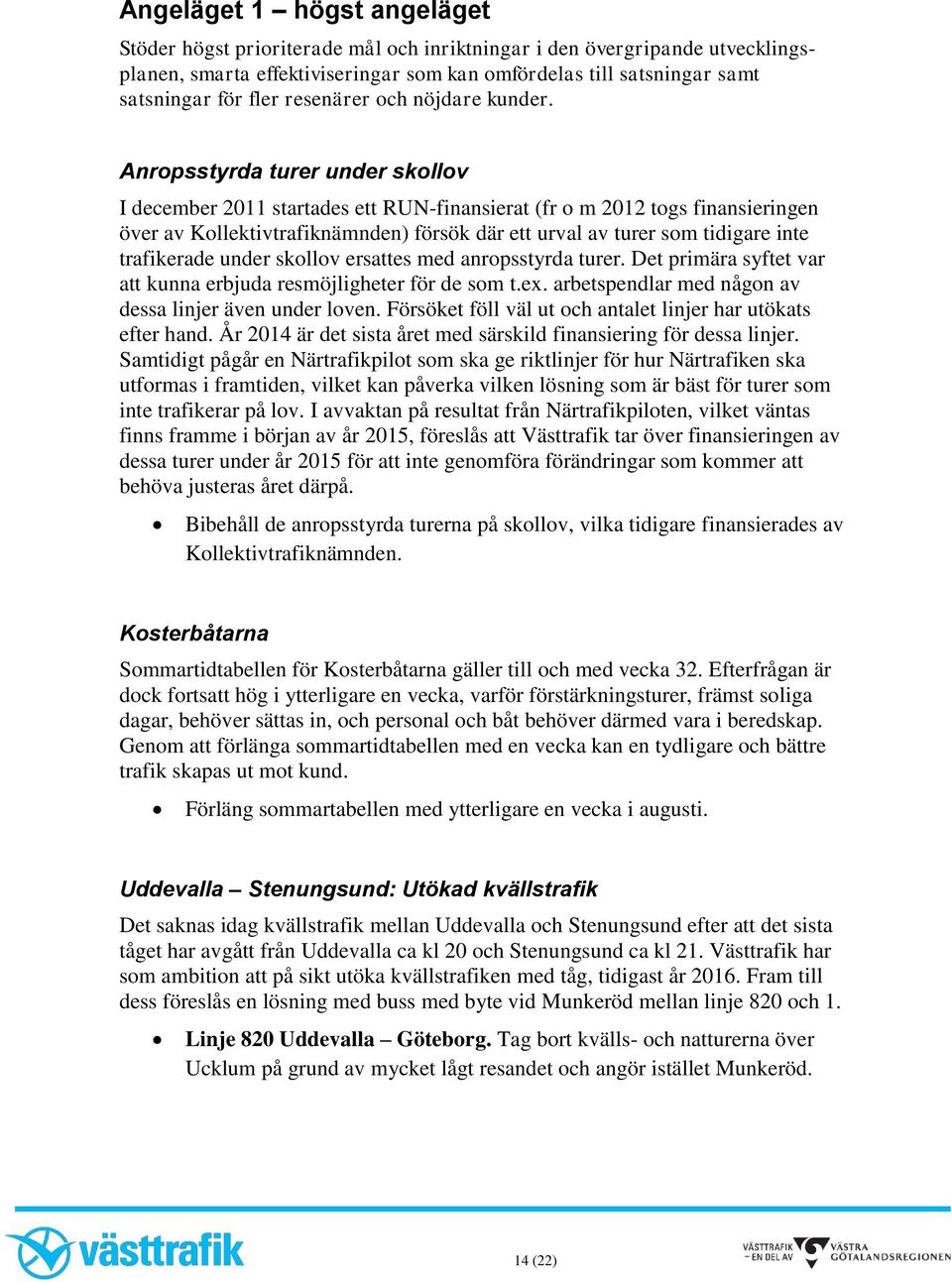 Angeläget 1 – högst angeläget

Stöder högst prioriterade mål och inriktningar i den övergripande utvecklingsplanen, smarta effektiviseringar som kan omfördelas till satsningar samt satsningar för fler resenärer och nöjdare kunder.

Anropsstyrda turer under skollov

I december 2011 startades ett RUN-finansierat (fr o m 2012 togs finansieringen över av Kollektivtrafiknämnden) försök där ett urval av turer som tidigare inte trafikerade under skollov ersattes med anropsstyrda turer. Det primära syftet var att kunna erbjuda resmöjligheter för de som t.ex. arbetspendlar med någon av dessa linjer även under loven. Försöket föll väl ut och antalet linjer har utökats efter hand. År 2014 är det sista året med särskild finansiering för dessa linjer. Samtidigt pågår en Närtrafikpilot som ska ge riktlinjer för hur Närtrafiken ska utformas i framtiden, vilket kan påverka vilken lösning som är bäst för turer som inte trafikerar på lov. I avvaktan på resultat från Närtrafikpiloten, vilket väntas finns framme i början av år 2015, föreslås att Västtrafik tar över finansieringen av dessa turer under år 2015 för att inte genomföra förändringar som kommer att behöva justeras året därpå.

• Bibehåll de anropsstyrda turerna på skollov, vilka tidigare finansierades av Kollektivtrafiknämnden.

Kosterbåtarna

Sommartidtabellen för Kosterbåtarna gäller till och med vecka 32. Efterfrågan är dock fortsatt hög i ytterligare en vecka, varför förstärkningsturer, främst soliga dagar, behöver sättas in, och personal och båt behöver därmed vara i beredskap. Genom att förlänga sommartidtabellen med en vecka kan en tydligare och bättre trafik skapas ut mot kund.

• Förläng sommartabellen med ytterligare en vecka i augusti.

Uddevalla – Stenungsund: Utökad kvällstrafik

Det saknas idag kvällstrafik mellan Uddevalla och Stenungsund efter att det sista tåget har avgått från Uddevalla ca kl 20 och Stenungsund ca kl 21. Västtrafik har som ambition att på sikt utöka kvällstrafiken med tåg, tidigast år 2016. Fram till dess föreslås en lösning med buss med byte vid Munkeröd mellan linje 820 och 1.

• Linje 820 Uddevalla – Göteborg. Tag bort kvälls- och natturerna över Ucklum på grund av mycket lågt resandet och angör istället Munkeröd.

västtrafik

14 (22)

VÄSTTRAFIK – EN DEL AV VÄSTRA GÖTALANDSREGIONEN